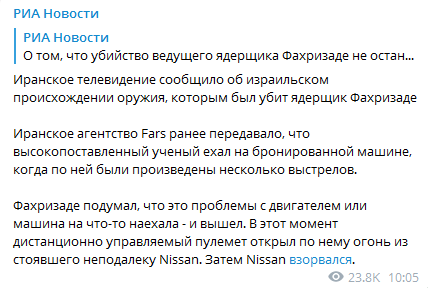 РИА Новости

РИА Новости
О том, что убийство ведущего ядерщика Фахризаде не остан...

Иранское телевидение сообщило об израильском происхождении оружия, которым был убит ядерщик Фахризаде

Иранское агентство Fars ранее передавало, что высокопоставленный ученый ехал на бронированной машине, когда по ней были произведены несколько выстрелов.

Фахризаде подумал, что это проблемы с двигателем или машина на что-то наехала - и вышел. В этот момент дистанционно управляемый пулемет открыл по нему огонь из стоявшего неподалеку Nissan. Затем Nissan взорвался.

23.8K 10:05